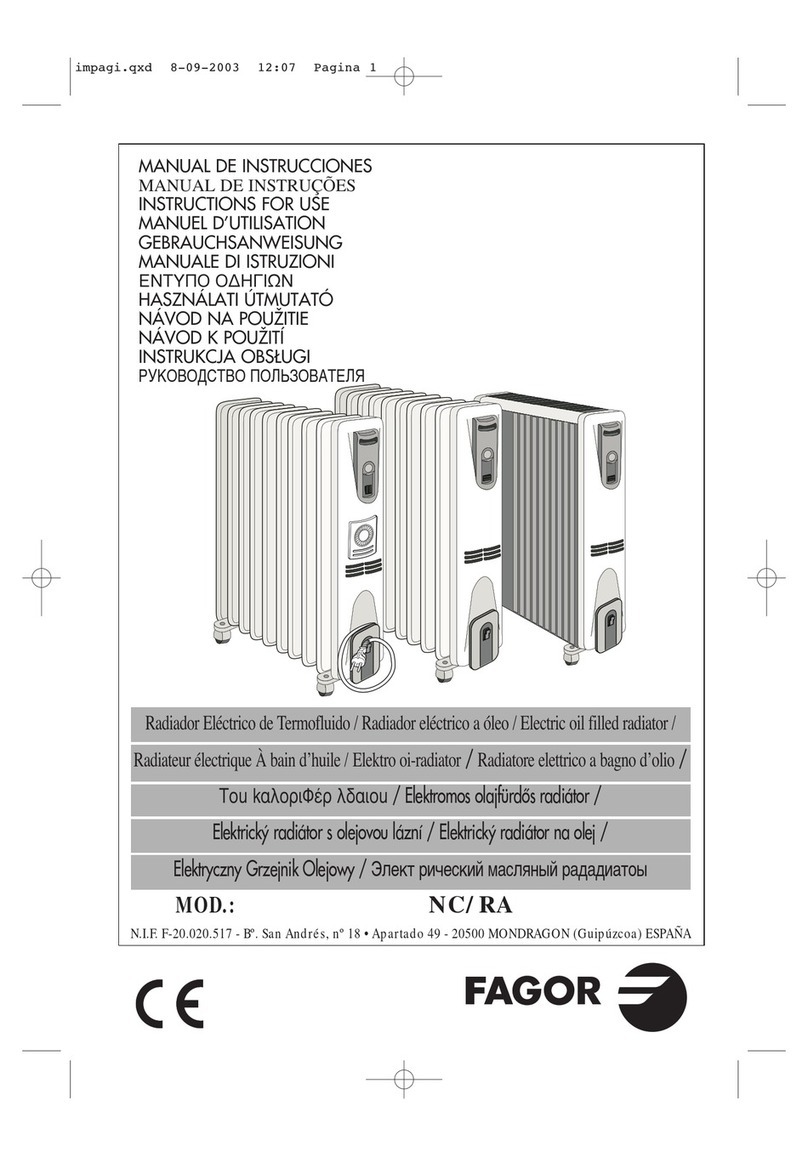 impagi.qxd 8-09-2003 12:07 Pagina 1

MANUAL DE INSTRUCCIONES
MANUAL DE INSTRUÇÕES
INSTRUCTIONS FOR USE
MANUEL D'UTILISATION
GEBRAUCHSANWEISUNG
MANUALE DI ISTRUZIONI
ΕΝΤΥΠΟ ΟΔΗΓΙΩΝ
HASZNÁLATI ÚTMUTATÓ
NÁVOD NA POUŽITIE
NÁVOD K POUŽITÍ
INSTRUKCJA OBSŁUGI
РУКОВОДСТВО ПОЛЬЗОВАТЕЛЯ

Radiador Eléctrico de Termofluido / Radiador eléctrico a óleo / Electric oil filled radiator /

Radiateur électrique À bain d'huile / Elektro oi-radiator / Radiatore elettrico a bagno d'olio /

Του καλοριΦέρ λδαιου / Elektromos olajfürdős radiátor /

Elektrický radiátor s olejovou lázní / Elektrický radiátor na olej /

Elektryczny Grzejnik Olejowy / Элект рический масляный рададиатоы

MOD.: NC/ RA

N.I.F. F-20.020.517 - Bº. San Andrés, nº 18 • Apartado 49 - 20500 MONDRAGON (Guipúzcoa) ESPAÑA

CE

FAGOR